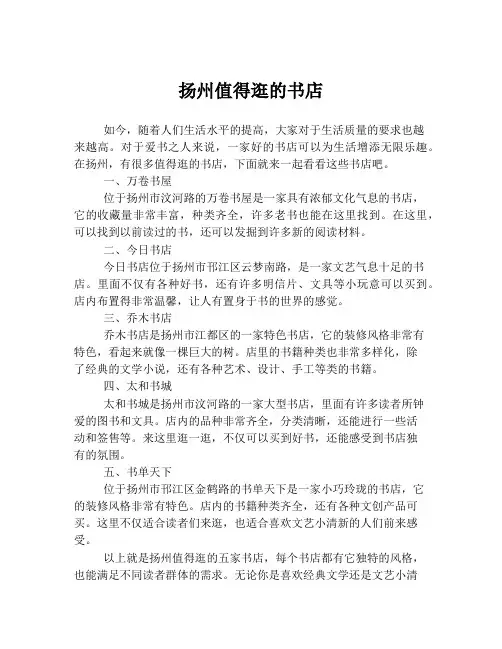 扬州值得逛的书店

如今，随着人们生活水平的提高，大家对于生活质量的要求也越来越高。对于爱书之人来说，一家好的书店可以为生活增添无限乐趣。在扬州，有很多值得逛的书店，下面就来一起看看这些书店吧。

一、万卷书屋

位于扬州市汶河路的万卷书屋是一家具有浓郁文化气息的书店，它的收藏量非常丰富，种类齐全，许多老书也能在这里找到。在这里，可以找到以前读过的书，还可以发掘到许多新的阅读材料。

二、今日书店

今日书店位于扬州市邗江区云梦南路，是一家文艺气息十足的书店。里面不仅有各种好书，还有许多明信片、文具等小玩意可以买到。店内布置得非常温馨，让人有置身于书的世界的感觉。

三、乔木书店

乔木书店是扬州市江都区的一家特色书店，它的装修风格非常有特色，看起来就像一棵巨大的树。店里的书籍种类也非常多样化，除了经典的文学小说，还有各种艺术、设计、手工等类的书籍。

四、太和书城

太和书城是扬州市汶河路的一家大型书店，里面有许多读者所钟爱的图书和文具。店内的品种非常齐全，分类清晰，还能进行一些活动和签售等。来这里逛一逛，不仅可以买到好书，还能感受到书店独有的氛围。

五、书单天下

位于扬州市邗江区金鹤路的书单天下是一家小巧玲珑的书店，它的装修风格非常有特色。店内的书籍种类齐全，还有各种文创产品可买。这里不仅适合读者们来逛，也适合喜欢文艺小清新的人们前来感受。

以上就是扬州值得逛的五家书店，每个书店都有它独特的风格，也能满足不同读者群体的需求。无论你是喜欢经典文学还是文艺小清